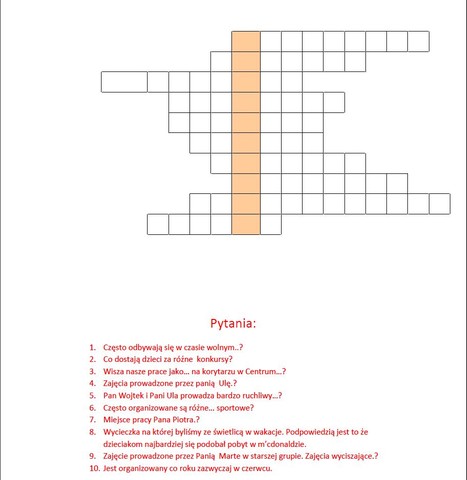 Pytania:

1. Często odbywają się w czasie wolnym..?
2. Co dostają dzieci za różne konkursy?
3. Wisza nasze prace jako... na korytarzu w Centrum...?
4. Zajęcia prowadzone przez panią Ulę.?
5. Pan Wojtek i Pani Ula prowadza bardzo ruchliwy...?
6. Często organizowane są różne... sportowe?
7. Miejsce pracy Pana Piotra.?
8. Wycieczka na której byliśmy ze świetlicą w wakacje. Podpowiedzią jest to że dzieciakom najbardziej się podobał pobyt w m'cdonaldzie.
9. Zajęcie prowadzone przez Panią Marte w starszej grupie. Zajęcia wyciszające.?
10. Jest organizowany co roku zazwyczaj w czerwcu.